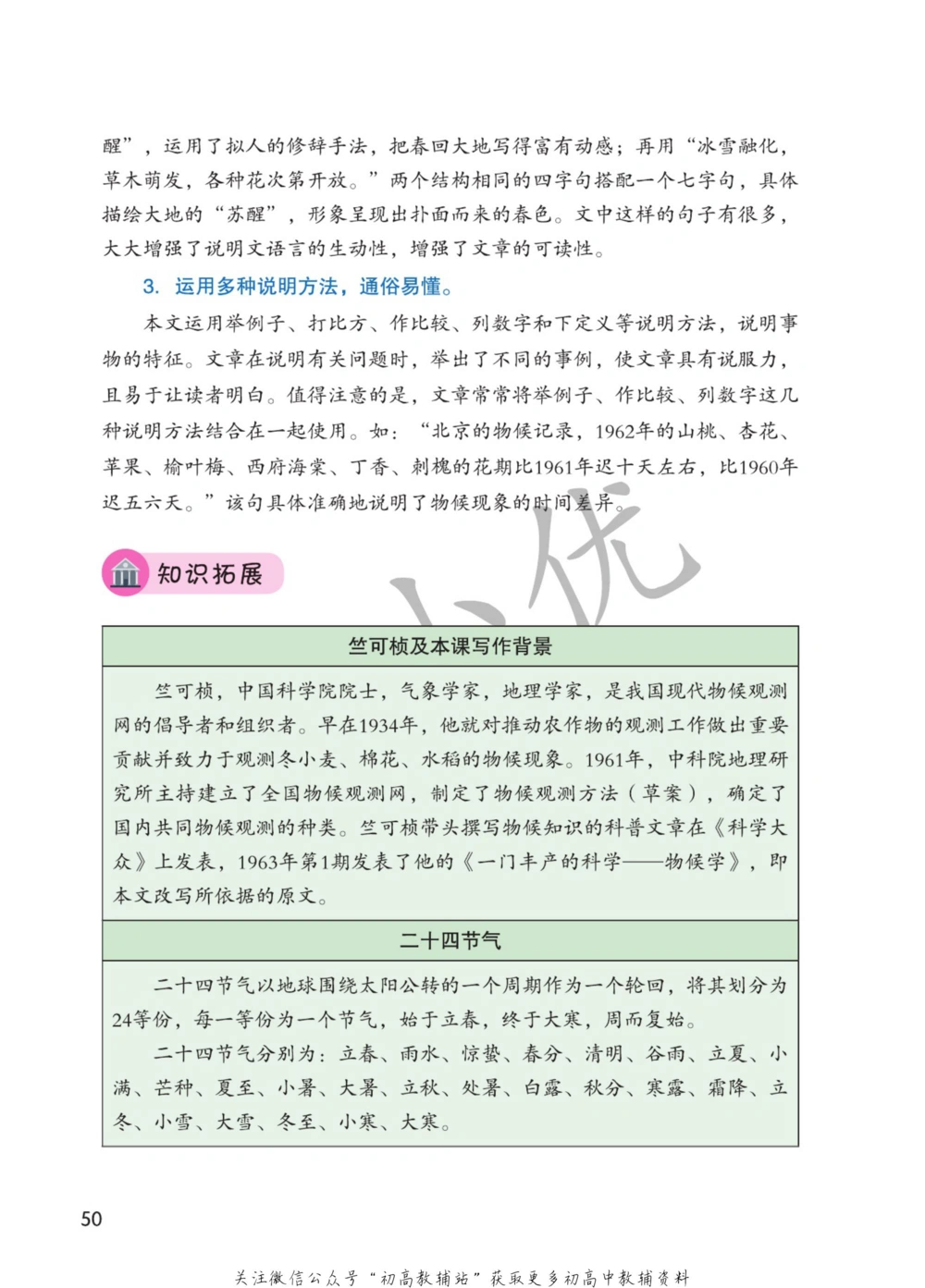 醒”，运用了拟人的修辞手法，把春回大地写得富有动感；再用“冰雪融化，草木萌发，各种花次第开放。”两个结构相同的四字句搭配一个七字句，具体描绘大地的“苏醒”，形象呈现出扑面而来的春色。文中这样的句子有很多，大大增强了说明文语言的生动性，增强了文章的可读性。

3. 运用多种说明方法，通俗易懂。

本文运用举例子、打比方、作比较、列数字和下定义等说明方法，说明事物的特征。文章在说明有关问题时，举出了不同的事例，使文章具有说服力，且易于让读者明白。值得注意的是，文章常常将举例子、作比较、列数字这几种说明方法结合在一起使用。如：“北京的物候记录，1962年的山桃、杏花、苹果、榆叶梅、西府海棠、丁香、刺槐的花期比1961年迟十天左右，比1960年迟五六天。”该句具体准确地说明了物候现象的时间差异。

小优

知识拓展

竺可桢及本课写作背景

竺可桢，中国科学院院士，气象学家，地理学家，是我国现代物候观测网的倡导者和组织者。早在1934年，他就对推动农作物的观测工作做出重要贡献并致力于观测冬小麦、棉花、水稻的物候现象。1961年，中科院地理研究所主持建立了全国物候观测网，制定了物候观测方法（草案），确定了国内共同物候观测的种类。竺可桢带头撰写物候知识的科普文章在《科学大众》上发表，1963年第1期发表了他的《一门丰产的科学——物候学》，即本文改写所依据的原文。

二十四节气

二十四节气以地球围绕太阳公转的一个周期作为一个轮回，将其划分为24等份，每一等份为一个节气，始于立春，终于大寒，周而复始。

二十四节气分别为：立春、雨水、惊蛰、春分、清明、谷雨、立夏、小满、芒种、夏至、小暑、大暑、立秋、处暑、白露、秋分、寒露、霜降、立冬、小雪、大雪、冬至、小寒、大寒。

50

关注微信公众号“初高教辅站”获取更多初高中教辅资料